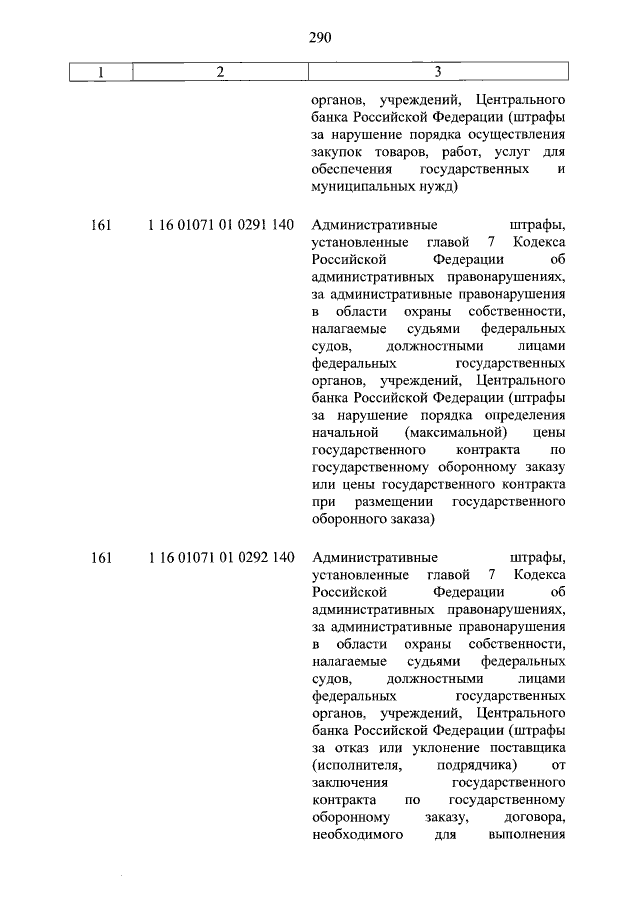 290

| 1 | 2 | 3 |
|---|---|---|
| | | органов, учреждений, Центрального банка Российской Федерации (штрафы за нарушение порядка осуществления закупок товаров, работ, услуг для обеспечения государственных и муниципальных нужд) |
| 161 | 1 16 01071 01 0291 140 | Административные штрафы, установленные главой 7 Кодекса Российской Федерации об административных правонарушениях, за административные правонарушения в области охраны собственности, налагаемые судьями федеральных судов, должностными лицами федеральных государственных органов, учреждений, Центрального банка Российской Федерации (штрафы за нарушение порядка определения начальной (максимальной) цены государственного контракта по государственному оборонному заказу или цены государственного контракта при размещении государственного оборонного заказа) |
| 161 | 1 16 01071 01 0292 140 | Административные штрафы, установленные главой 7 Кодекса Российской Федерации об административных правонарушениях, за административные правонарушения в области охраны собственности, налагаемые судьями федеральных судов, должностными лицами федеральных государственных органов, учреждений, Центрального банка Российской Федерации (штрафы за отказ или уклонение поставщика (исполнителя, подрядчика) от заключения государственного контракта по государственному оборонному заказу, договора, необходимого для выполнения |